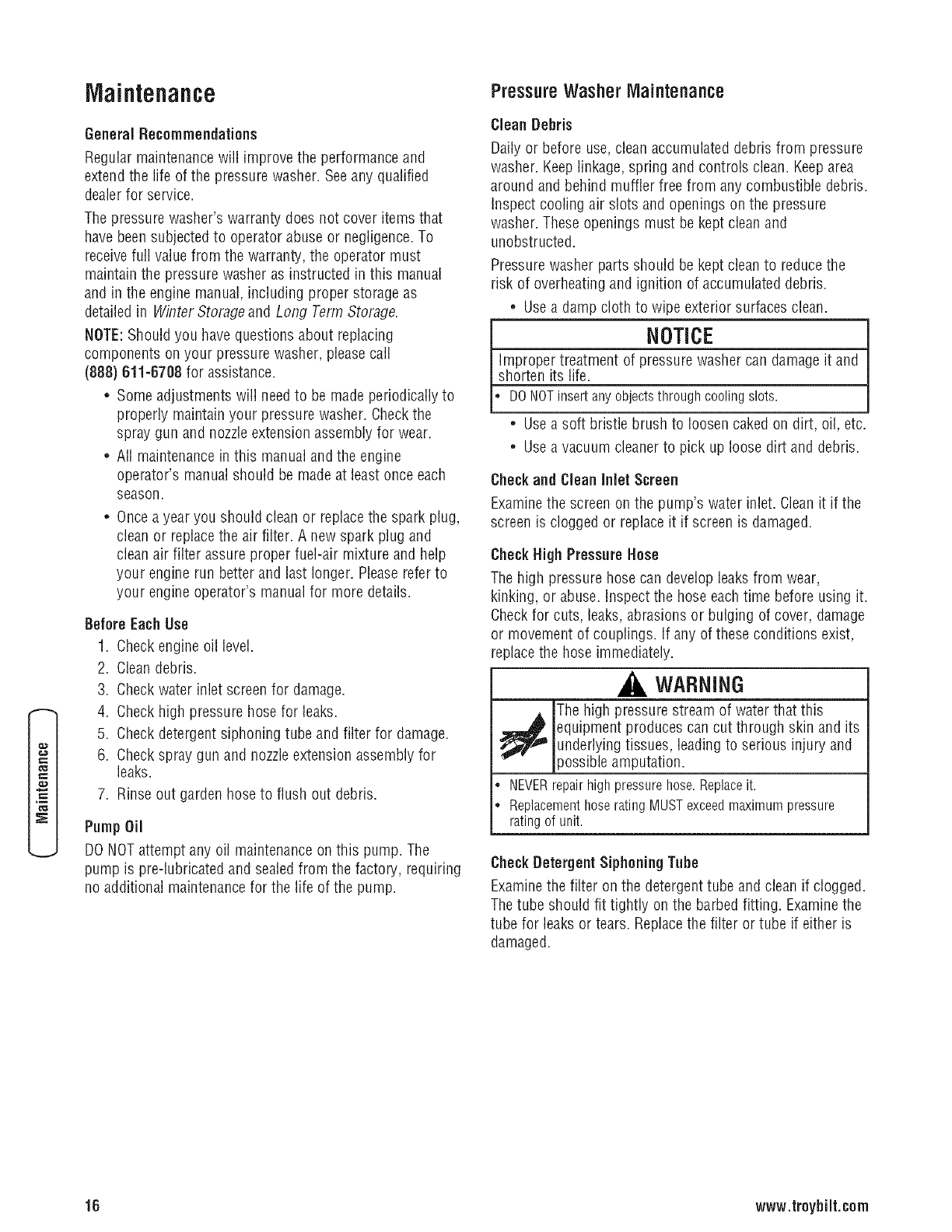 Maintenance

General Recommendations

Regular maintenance will improve the performance and extend the life of the pressure washer. See any qualified dealer for service.

The pressure washer's warranty does not cover items that have been subjected to operator abuse or negligence. To receive full value from the warranty, the operator must maintain the pressure washer as instructed in this manual and in the engine manual, including proper storage as detailed in Winter Storage and Long Term Storage.

NOTE: Should you have questions about replacing components on your pressure washer, please call (888) 611-6708 for assistance.

• Some adjustments will need to be made periodically to properly maintain your pressure washer. Check the spray gun and nozzle extension assembly for wear.

• All maintenance in this manual and the engine operator's manual should be made at least once each season.

• Once a year you should clean or replace the spark plug, clean or replace the air filter. A new spark plug and clean air filter assure proper fuel-air mixture and help your engine run better and last longer. Please refer to your engine operator's manual for more details.

Before Each Use

1. Check engine oil level.
2. Clean debris.
3. Check water inlet screen for damage.
4. Check high pressure hose for leaks.
5. Check detergent siphoning tube and filter for damage.
6. Check spray gun and nozzle extension assembly for leaks.
7. Rinse out garden hose to flush out debris.

Pump Oil

DO NOT attempt any oil maintenance on this pump. The pump is pre-lubricated and sealed from the factory, requiring no additional maintenance for the life of the pump.

Maintenance

Pressure Washer Maintenance

Clean Debris

Daily or before use, clean accumulated debris from pressure washer. Keep linkage, spring and controls clean. Keep area around and behind muffler free from any combustible debris. Inspect cooling air slots and openings on the pressure washer. These openings must be kept clean and unobstructed.

Pressure washer parts should be kept clean to reduce the risk of overheating and ignition of accumulated debris.

• Use a damp cloth to wipe exterior surfaces clean.

NOTICE

Improper treatment of pressure washer can damage it and shorten its life.

• DO NOT insert any objects through cooling slots.

• Use a soft bristle brush to loosen caked on dirt, oil, etc.

• Use a vacuum cleaner to pick up loose dirt and debris.

Check and Clean Inlet Screen

Examine the screen on the pump's water inlet. Clean it if the screen is clogged or replace it if screen is damaged.

Check High Pressure Hose

The high pressure hose can develop leaks from wear, kinking, or abuse. Inspect the hose each time before using it. Check for cuts, leaks, abrasions or bulging of cover, damage or movement of couplings. If any of these conditions exist, replace the hose immediately.

WARNING

The high pressure stream of water that this equipment produces can cut through skin and its underlying tissues, leading to serious injury and possible amputation.

• NEVER repair high pressure hose. Replace it.
• Replacement hose rating MUST exceed maximum pressure rating of unit.

Check Detergent Siphoning Tube

Examine the filter on the detergent tube and clean if clogged. The tube should fit tightly on the barbed fitting. Examine the tube for leaks or tears. Replace the filter or tube if either is damaged.

16

www.troybilt.com